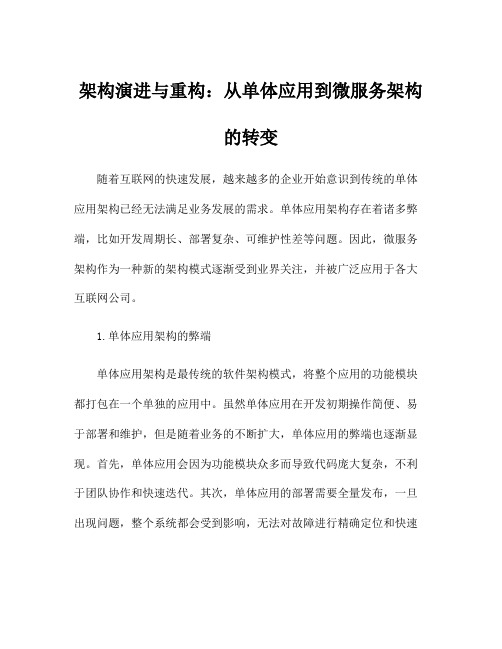 架构演进与重构：从单体应用到微服务架构的转变

随着互联网的快速发展，越来越多的企业开始意识到传统的单体应用架构已经无法满足业务发展的需求。单体应用架构存在着诸多弊端，比如开发周期长、部署复杂、可维护性差等问题。因此，微服务架构作为一种新的架构模式逐渐受到业界关注，并被广泛应用于各大互联网公司。

1. 单体应用架构的弊端

单体应用架构是最传统的软件架构模式，将整个应用的功能模块都打包在一个单独的应用中。虽然单体应用在开发初期操作简便、易于部署和维护，但是随着业务的不断扩大，单体应用的弊端也逐渐显现。首先，单体应用会因为功能模块众多而导致代码庞大复杂，不利于团队协作和快速迭代。其次，单体应用的部署需要全量发布，一旦出现问题，整个系统都会受到影响，无法对故障进行精确定位和快速